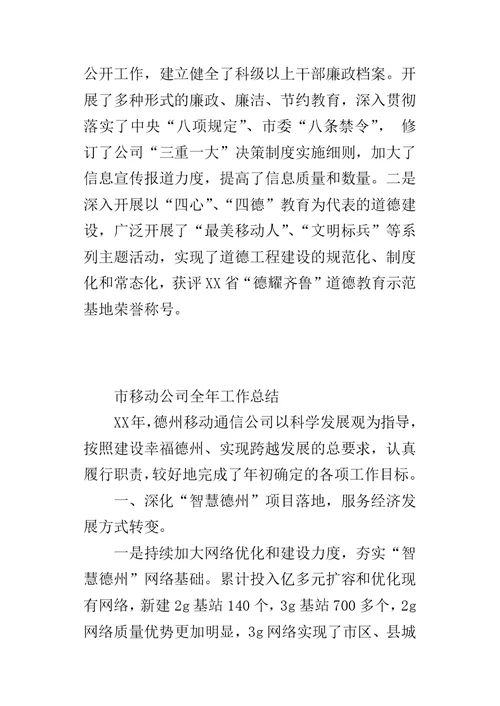 公开工作，建立健全了科级以上干部廉政档案。开展了多种形式的廉政、廉洁、节约教育，深入贯彻落实了中央“八项规定”、市委“八条禁令”，修订了公司“三重一大”决策制度实施细则，加大了信息宣传报道力度，提高了信息质量和数量。二是深入开展以“四心”、“四德”教育为代表的道德建设，广泛开展了“最美移动人”、“文明标兵”等系列主题活动，实现了道德工程建设的规范化、制度化和常态化，获评XX省“德耀齐鲁”道德教育示范基地荣誉称号。

市移动公司全年工作总结

XX年，德州移动通信公司以科学发展观为指导，按照建设幸福德州、实现跨越发展的总要求，认真履行职责，较好地完成了年初确定的各项工作目标。

一、深化“智慧德州”项目落地，服务经济发展方式转变。

一是持续加大网络优化和建设力度，夯实“智慧德州”网络基础。累计投入亿多元扩容和优化现有网络，新建2g基站140个，3g基站700多个，2g网络质量优势更加明显，3g网络实现了市区、县城